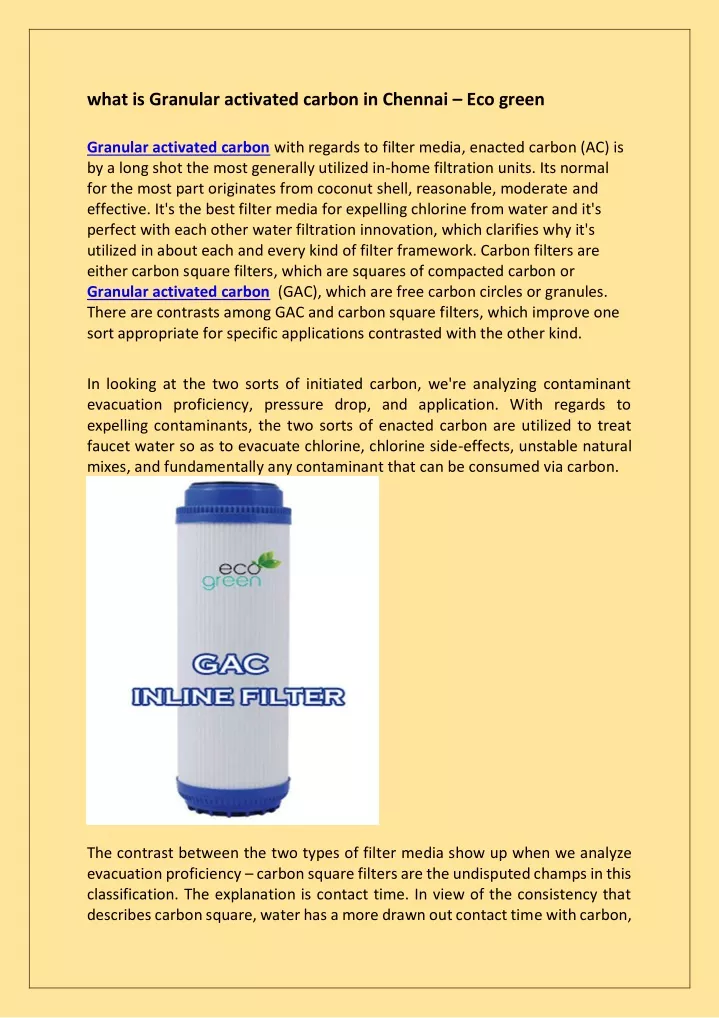 what is Granular activated carbon in Chennai – Eco green

Granular activated carbon with regards to filter media, enacted carbon (AC) is by a long shot the most generally utilized in-home filtration units. Its normal for the most part originates from coconut shell, reasonable, moderate and effective. It's the best filter media for expelling chlorine from water and it's perfect with each other water filtration innovation, which clarifies why it's utilized in about each and every kind of filter framework. Carbon filters are either carbon square filters, which are squares of compacted carbon or Granular activated carbon (GAC), which are free carbon circles or granules. There are contrasts among GAC and carbon square filters, which improve one sort appropriate for specific applications contrasted with the other kind.

In looking at the two sorts of initiated carbon, we're analyzing contaminant evacuation proficiency, pressure drop, and application. With regards to expelling contaminants, the two sorts of enacted carbon are utilized to treat faucet water so as to evacuate chlorine, chlorine side-effects, unstable natural mixes, and fundamentally any contaminant that can be consumed via carbon.

eco green

GAC
INLINE FILTER

The contrast between the two types of filter media show up when we analyze evacuation proficiency – carbon square filters are the undisputed champs in this classification. The explanation is contact time. In view of the consistency that describes carbon square, water has a more drawn out contact time with carbon,